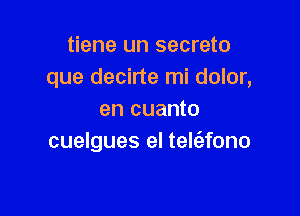 tiene un secreto
que decirte mi dolor,
en cuanto
cuelgues el teléfono